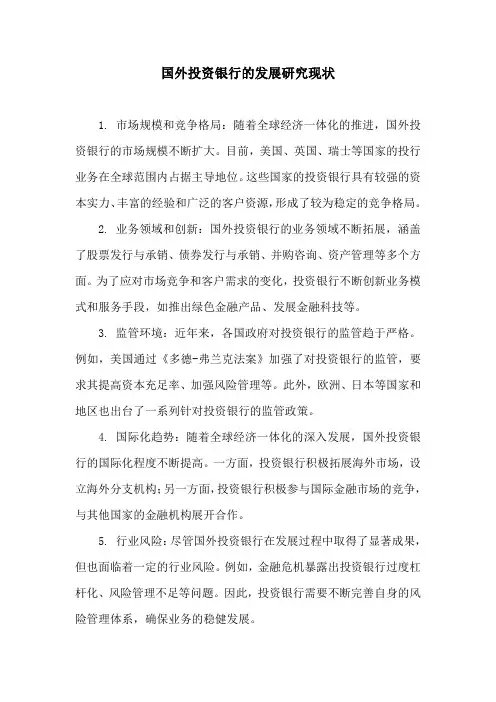 国外投资银行的发展研究现状

1. 市场规模和竞争格局：随着全球经济一体化的推进，国外投资银行的市场规模不断扩大。目前，美国、英国、瑞士等国家的投行业务在全球范围内占据主导地位。这些国家的投资银行具有较强的资本实力、丰富的经验和广泛的客户资源，形成了较为稳定的竞争格局。

2. 业务领域和创新：国外投资银行的业务领域不断拓展，涵盖了股票发行与承销、债券发行与承销、并购咨询、资产管理等多个方面。为了应对市场竞争和客户需求的变化，投资银行不断创新业务模式和服务手段，如推出绿色金融产品、发展金融科技等。

3. 监管环境：近年来，各国政府对投资银行的监管趋于严格。例如，美国通过《多德-弗兰克法案》加强了对投资银行的监管，要求其提高资本充足率、加强风险管理等。此外，欧洲、日本等国家和地区也出台了一系列针对投资银行的监管政策。

4. 国际化趋势：随着全球经济一体化的深入发展，国外投资银行的国际化程度不断提高。一方面，投资银行积极拓展海外市场，设立海外分支机构；另一方面，投资银行积极参与国际金融市场的竞争，与其他国家的金融机构展开合作。

5. 行业风险：尽管国外投资银行在发展过程中取得了显著成果，但也面临着一定的行业风险。例如，金融危机暴露出投资银行过度杠杆化、风险管理不足等问题。因此，投资银行需要不断完善自身的风险管理体系，确保业务的稳健发展。